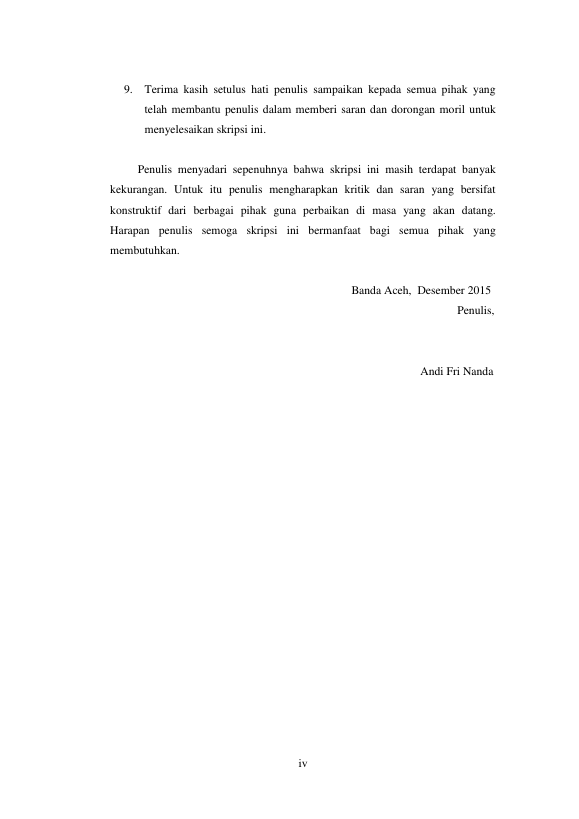 9. Terima kasih setulus hati penulis sampaikan kepada semua pihak yang telah membantu penulis dalam memberi saran dan dorongan moril untuk menyelesaikan skripsi ini.

Penulis menyadari sepenuhnya bahwa skripsi ini masih terdapat banyak kekurangan. Untuk itu penulis mengharapkan kritik dan saran yang bersifat konstruktif dari berbagai pihak guna perbaikan di masa yang akan datang. Harapan penulis semoga skripsi ini bermanfaat bagi semua pihak yang membutuhkan.

Banda Aceh, Desember 2015
Penulis,

Andi Fri Nanda

iv